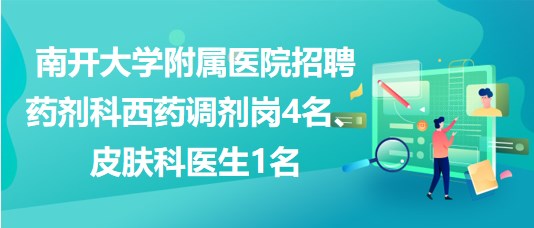 南开大学附属医院招聘药剂科西药调剂岗4名、皮肤科医生1名